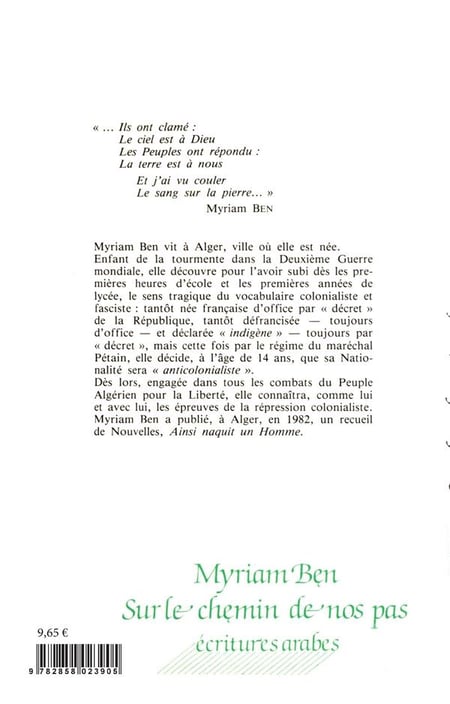 « ... Ils ont clamé :
Le ciel est à Dieu
Les Peuples ont répondu :
La terre est à nous

Et j'ai vu couler
Le sang sur la pierre... »
Myriam BEN

Myriam Ben vit à Alger, ville où elle est née.
Enfant de la tourmente dans la Deuxième Guerre mondiale, elle découvre pour l'avoir subi dès les premières heures d'école et les premières années de lycée, le sens tragique du vocabulaire colonialiste et fasciste : tantôt née française d'office par « décret » de la République, tantôt défrancisée — toujours d'office — et déclarée « indigène » — toujours par « décret », mais cette fois par le régime du maréchal Pétain, elle décide, à l'âge de 14 ans, que sa Nationalité sera « anticolonialiste ».
Dès lors, engagée dans tous les combats du Peuple Algérien pour la Liberté, elle connaîtra, comme lui et avec lui, les épreuves de la répression colonialiste.
Myriam Ben a publié, à Alger, en 1982, un recueil de Nouvelles, Ainsi naquit un Homme.

Myriam Ben
Sur le chemin de nos pas
écritures arabes

9,65 €

9 782858 023905